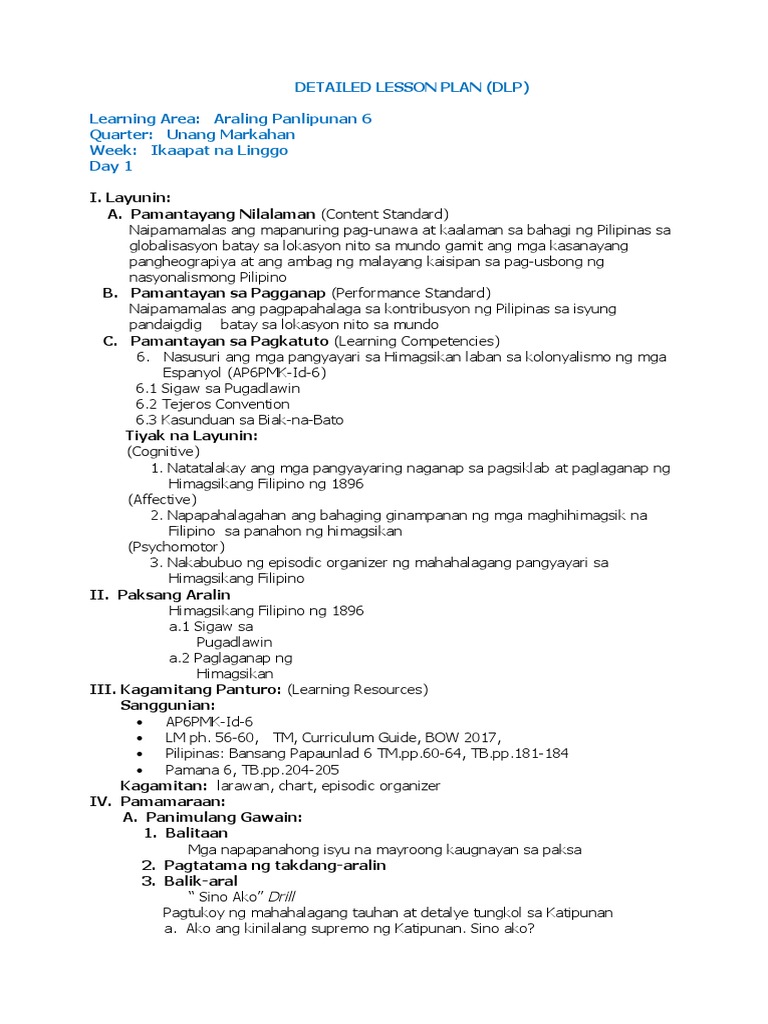 DETAILED LESSON PLAN (DLP)

Learning Area: Araling Panlipunan 6
Quarter: Unang Markahan
Week: Ikaapat na Linggo
Day 1

I. Layunin:
A. Pamantayang Nilalaman (Content Standard)
Naipamamalas ang mapanuring pag-unawa at kaalaman sa bahagi ng Pilipinas sa globalisasyon batay sa lokasyon nito sa mundo gamit ang mga kasanayang pangheograpiya at ang ambag ng malayang kaisipan sa pag-usbong ng nasyonalismong Pilipino
B. Pamantayan sa Pagganap (Performance Standard)
Naipamamalas ang pagpapahalaga sa kontribusyon ng Pilipinas sa isyung pandaigdig batay sa lokasyon nito sa mundo
C. Pamantayan sa Pagkatuto (Learning Competencies)
6. Nasusuri ang mga pangyayari sa Himagsikan laban sa kolonyalismo ng mga Espanyol (AP6PMK-Id-6)
6.1 Sigaw sa Pugadlawin
6.2 Tejeros Convention
6.3 Kasunduan sa Biak-na-Bato
Tiyak na Layunin:
(Cognitive)
1. Natatalakay ang mga pangyayaring naganap sa pagsiklab at paglaganap ng Himagsikang Filipino ng 1896
(Affective)
2. Napapahalagahan ang bahaging ginampanan ng mga maghihimagsik na Filipino sa panahon ng himagsikan
(Psychomotor)
3. Nakabubuo ng episodic organizer ng mahahalagang pangyayari sa Himagsikang Filipino
II. Paksang Aralin
Himagsikang Filipino ng 1896
a.1 Sigaw sa Pugadlawin
a.2 Paglaganap ng Himagsikan
III. Kagamitang Panturo: (Learning Resources)
Sanggunian:
• AP6PMK-Id-6
• LM ph. 56-60, TM, Curriculum Guide, BOW 2017,
• Pilipinas: Bansang Papaunlad 6 TM.pp.60-64, TB.pp.181-184
• Pamana 6, TB.pp.204-205
Kagamitan: larawan, chart, episodic organizer
IV. Pamamaraan:
A. Panimulang Gawain:
1. Balitaan
Mga napapanahong isyu na mayroong kaugnayan sa paksa
2. Pagtatama ng takdang-aralin
3. Balik-aral
" Sino Ako" Drill
Pagtukoy ng mahahalagang tauhan at detalye tungkol sa Katipunan
a. Ako ang kinilalang supremo ng Katipunan. Sino ako?